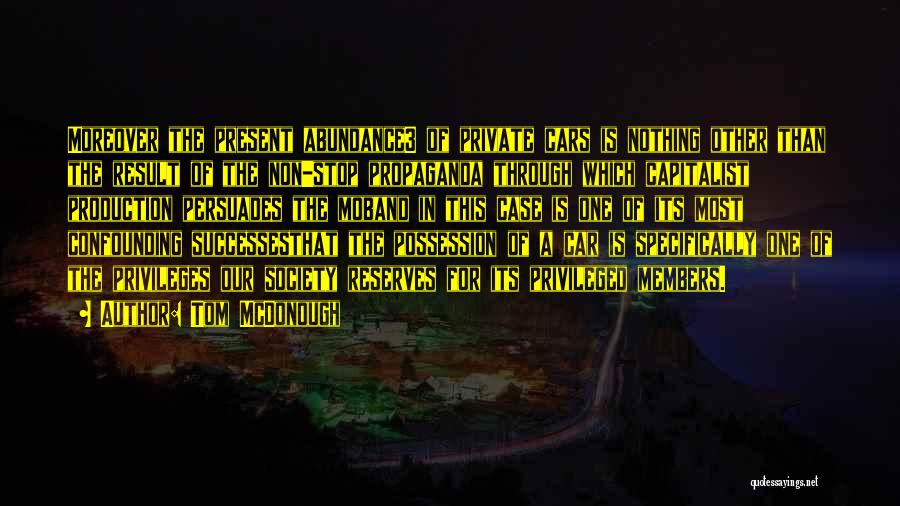 Moreover the present abundance3 of private cars is nothing other than the result of the non-stop propaganda through which capitalist production persuades the moband in this case is one of its most confounding successesthat the possession of a car is specifically one of the privileges our society reserves for its privileged members.

• Author: Tom McDonough

quotessayings.net